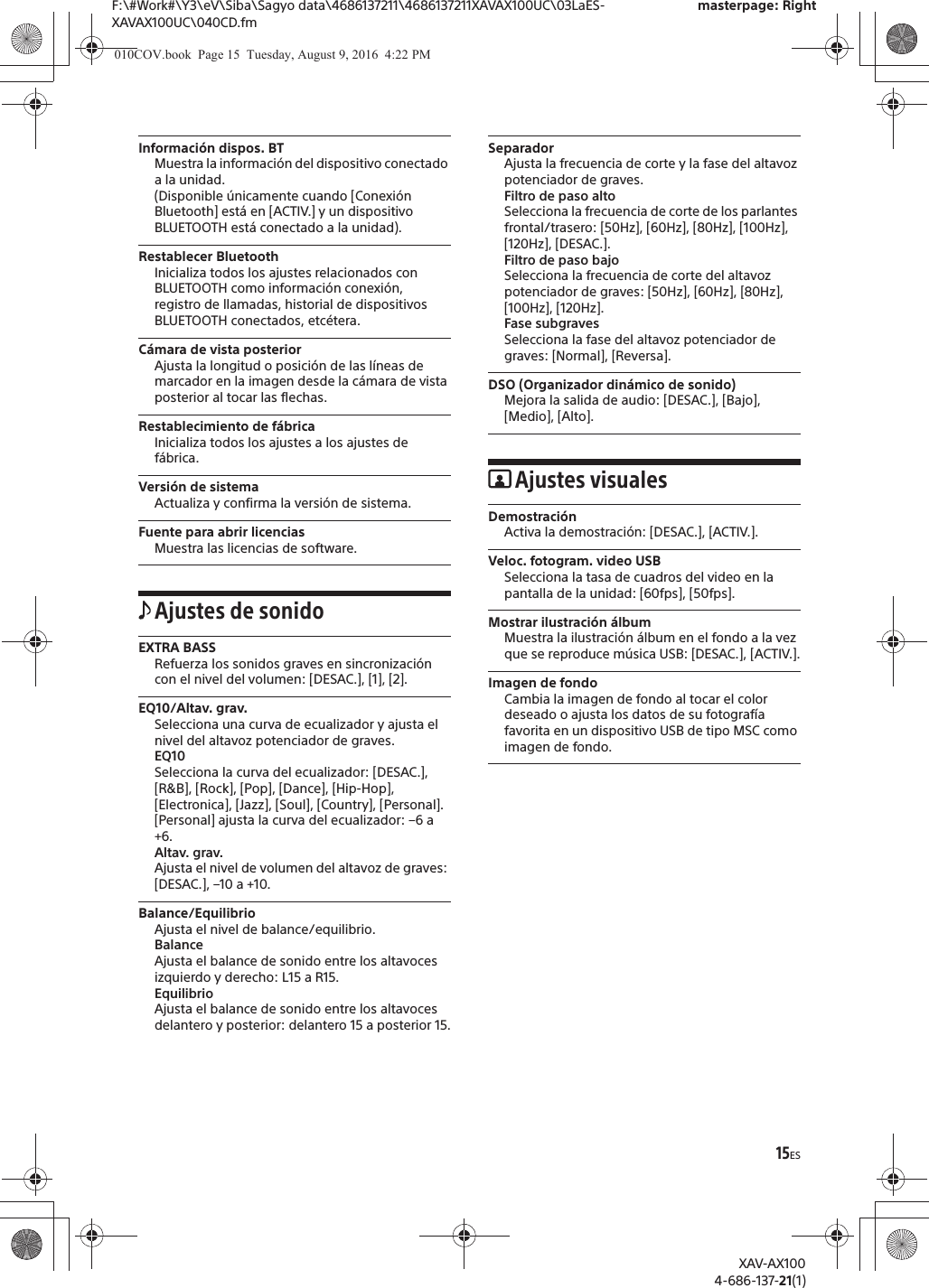 F:\#Work#\Y3\eV\Siba\Sagyo data\4686137211\4686137211XAVAX100UC\03LaES-XAVAX100UC\040CD.fm

masterpage: Right

010COV.book Page 15 Tuesday, August 9, 2016 4:22 PM

Información dispos. BT
Muestra la información del dispositivo conectado a la unidad.
(Disponible únicamente cuando [Conexión Bluetooth] está en [ACTIV.] y un dispositivo BLUETOOTH está conectado a la unidad).

Restablecer Bluetooth
Inicializa todos los ajustes relacionados con BLUETOOTH como información conexión, registro de llamadas, historial de dispositivos BLUETOOTH conectados, etcétera.

Cámara de vista posterior
Ajusta la longitud o posición de las líneas de marcador en la imagen desde la cámara de vista posterior al tocar las flechas.

Restablecimiento de fábrica
Inicializa todos los ajustes a los ajustes de fábrica.

Versión de sistema
Actualiza y confirma la versión de sistema.

Fuente para abrir licencias
Muestra las licencias de software.

Ajustes de sonido

EXTRA BASS
Refuerza los sonidos graves en sincronización con el nivel del volumen: [DESAC.], [1], [2].

EQ10/Altav. grav.
Selecciona una curva de ecualizador y ajusta el nivel del altavoz potenciador de graves.
EQ10
Selecciona la curva del ecualizador: [DESAC.], [R&B], [Rock], [Pop], [Dance], [Hip-Hop], [Electronica], [Jazz], [Soul], [Country], [Personal].
[Personal] ajusta la curva del ecualizador: –6 a +6.
Altav. grav.
Ajusta el nivel de volumen del altavoz de graves: [DESAC.], –10 a +10.

Balance/Equilibrio
Ajusta el nivel de balance/equilibrio.
Balance
Ajusta el balance de sonido entre los altavoces izquierdo y derecho: L15 a R15.
Equilibrio
Ajusta el balance de sonido entre los altavoces delantero y posterior: delantero 15 a posterior 15.

Separador
Ajusta la frecuencia de corte y la fase del altavoz potenciador de graves.
Filtro de paso alto
Selecciona la frecuencia de corte de los parlantes frontal/trasero: [50Hz], [60Hz], [80Hz], [100Hz], [120Hz], [DESAC.].
Filtro de paso bajo
Selecciona la frecuencia de corte del altavoz potenciador de graves: [50Hz], [60Hz], [80Hz], [100Hz], [120Hz].
Fase subgraves
Selecciona la fase del altavoz potenciador de graves: [Normal], [Reversa].

DSO (Organizador dinámico de sonido)
Mejora la salida de audio: [DESAC.], [Bajo], [Medio], [Alto].

Ajustes visuales

Demostración
Activa la demostración: [DESAC.], [ACTIV.].

Veloc. fotogram. video USB
Selecciona la tasa de cuadros del video en la pantalla de la unidad: [60fps], [50fps].

Mostrar ilustración álbum
Muestra la ilustración álbum en el fondo a la vez que se reproduce música USB: [DESAC.], [ACTIV.].

Imagen de fondo
Cambia la imagen de fondo al tocar el color deseado o ajusta los datos de su fotografía favorita en un dispositivo USB de tipo MSC como imagen de fondo.

15ES

XAV-AX100
4-686-137-21(1)